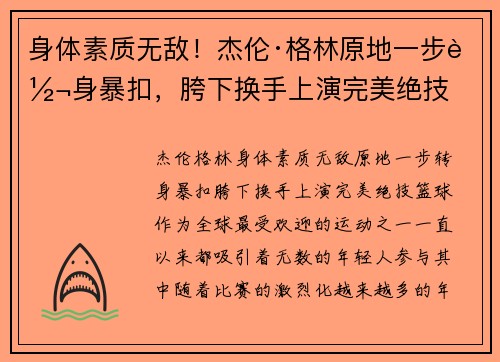 身体素质无敌！杰伦·格林原地一步è½¬身暴扣，胯下换手上演完美绝技

杰伦格林身体素质无敌原地一步转身暴扣胯下换手上演完美绝技篮球作为全球最受欢迎的运动之一一直以来都吸引着无数的年轻人参与其中随着比赛的激烈化越来越多的年